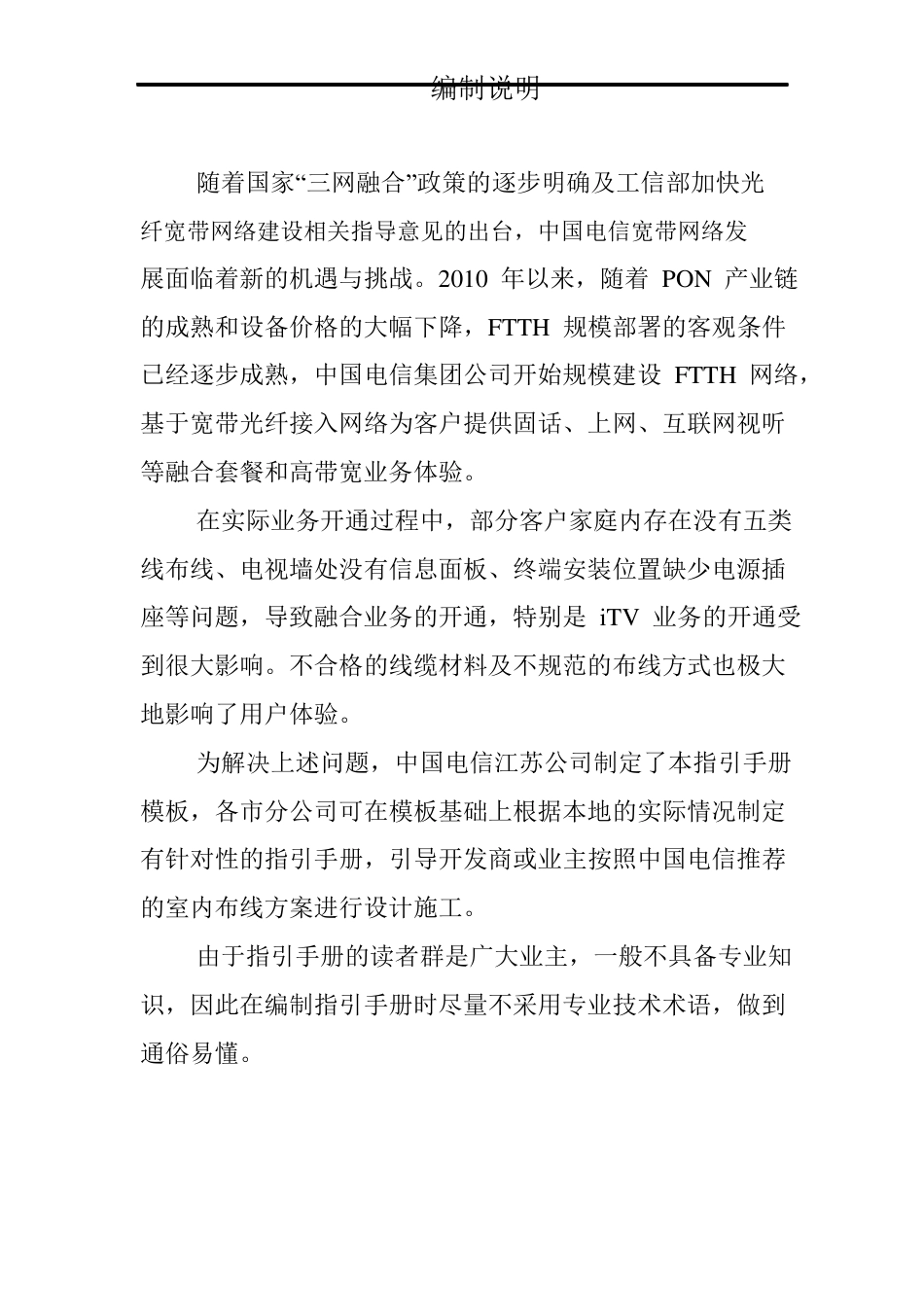 编制说明

随着国家“三网融合”政策的逐步明确及工信部加快光纤宽带网络建设相关指导意见的出台，中国电信宽带网络发展面临着新的机遇与挑战。2010 年以来，随着 PON 产业链的成熟和设备价格的大幅下降，FTTH 规模部署的客观条件已经逐步成熟，中国电信集团公司开始规模建设 FTTH 网络，基于宽带光纤接入网络为客户提供固话、上网、互联网视听等融合套餐和高带宽业务体验。

在实际业务开通过程中，部分客户家庭内存在没有五类线布线、电视墙处没有信息面板、终端安装位置缺少电源插座等问题，导致融合业务的开通，特别是 iTV 业务的开通受到很大影响。不合格的线缆材料及不规范的布线方式也极大地影响了用户体验。

为解决上述问题，中国电信江苏公司制定了本指引手册模板，各市分公司可在模板基础上根据本地的实际情况制定有针对性的指引手册，引导开发商或业主按照中国电信推荐的室内布线方案进行设计施工。

由于指引手册的读者群是广大业主，一般不具备专业知识，因此在编制指引手册时尽量不采用专业技术术语，做到通俗易懂。